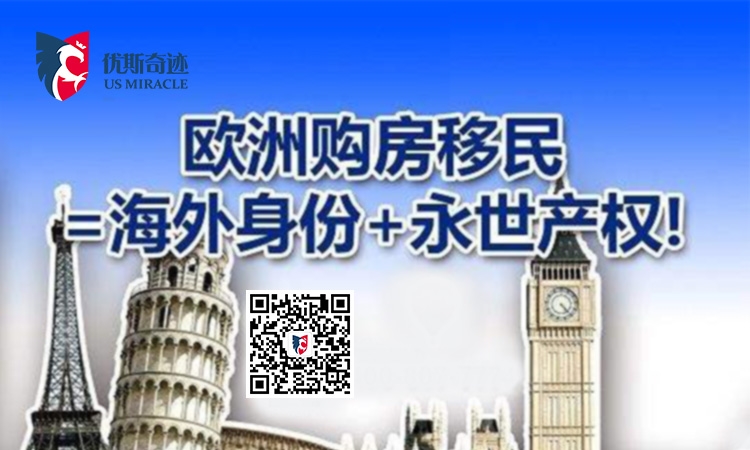 优斯奇迹
US MIRACLE

欧洲购房移民
=海外身份+永世产权!